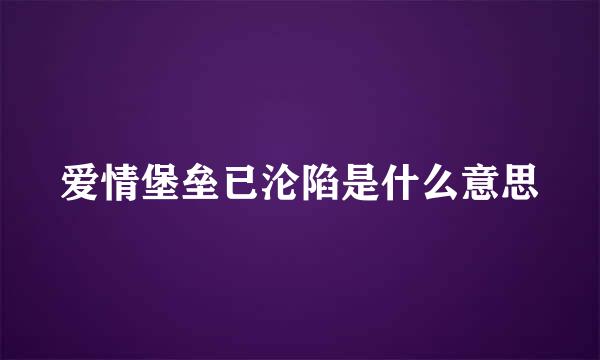 爱情堡垒已沦陷是什么意思